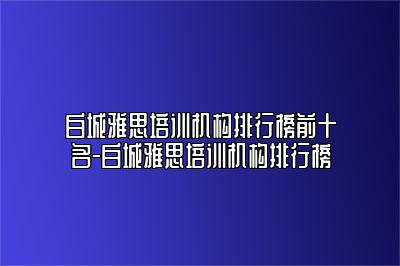 白城雅思培训机构排行榜前十名-白城雅思培训机构排行榜